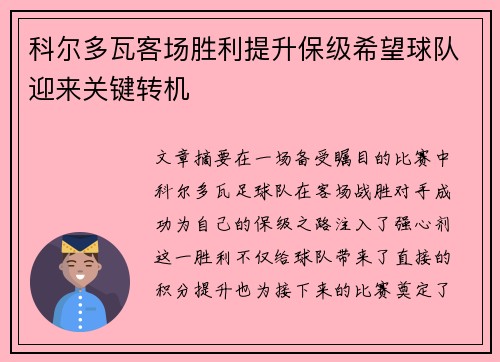 科尔多瓦客场胜利提升保级希望球队迎来关键转机

文章摘要在一场备受瞩目的比赛中科尔多瓦足球队在客场战胜对手成功为自己的保级之路注入了强心剂这一胜利不仅给球队带来了直接的积分提升也为接下来的比赛奠定了